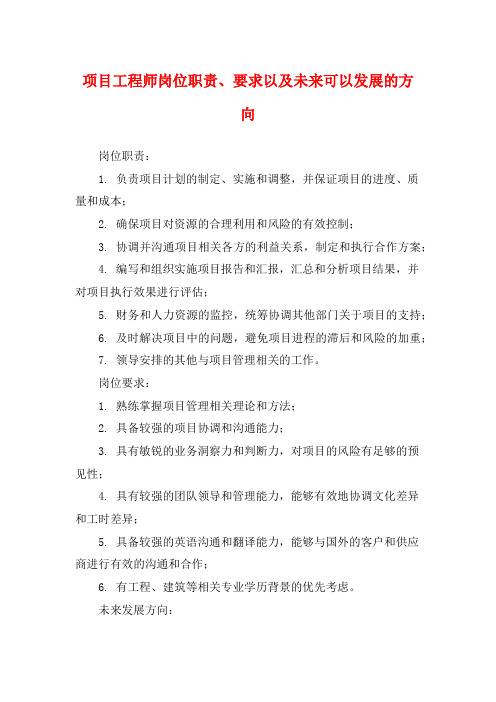 项目工程师岗位职责、要求以及未来可以发展的方向

岗位职责：

1. 负责项目计划的制定、实施和调整，并保证项目的进度、质量和成本；

2. 确保项目对资源的合理利用和风险的有效控制；

3. 协调并沟通项目相关各方的利益关系，制定和执行合作方案；

4. 编写和组织实施项目报告和汇报，汇总和分析项目结果，并对项目执行效果进行评估；

5. 财务和人力资源的监控，统筹协调其他部门关于项目的支持；

6. 及时解决项目中的问题，避免项目进程的滞后和风险的加重；

7. 领导安排的其他与项目管理相关的工作。

岗位要求：

1. 熟练掌握项目管理相关理论和方法；

2. 具备较强的项目协调和沟通能力；

3. 具有敏锐的业务洞察力和判断力，对项目的风险有足够的预见性；

4. 具有较强的团队领导和管理能力，能够有效地协调文化差异和工时差异；

5. 具备较强的英语沟通和翻译能力，能够与国外的客户和供应商进行有效的沟通和合作；

6. 有工程、建筑等相关专业学历背景的优先考虑。

未来发展方向：